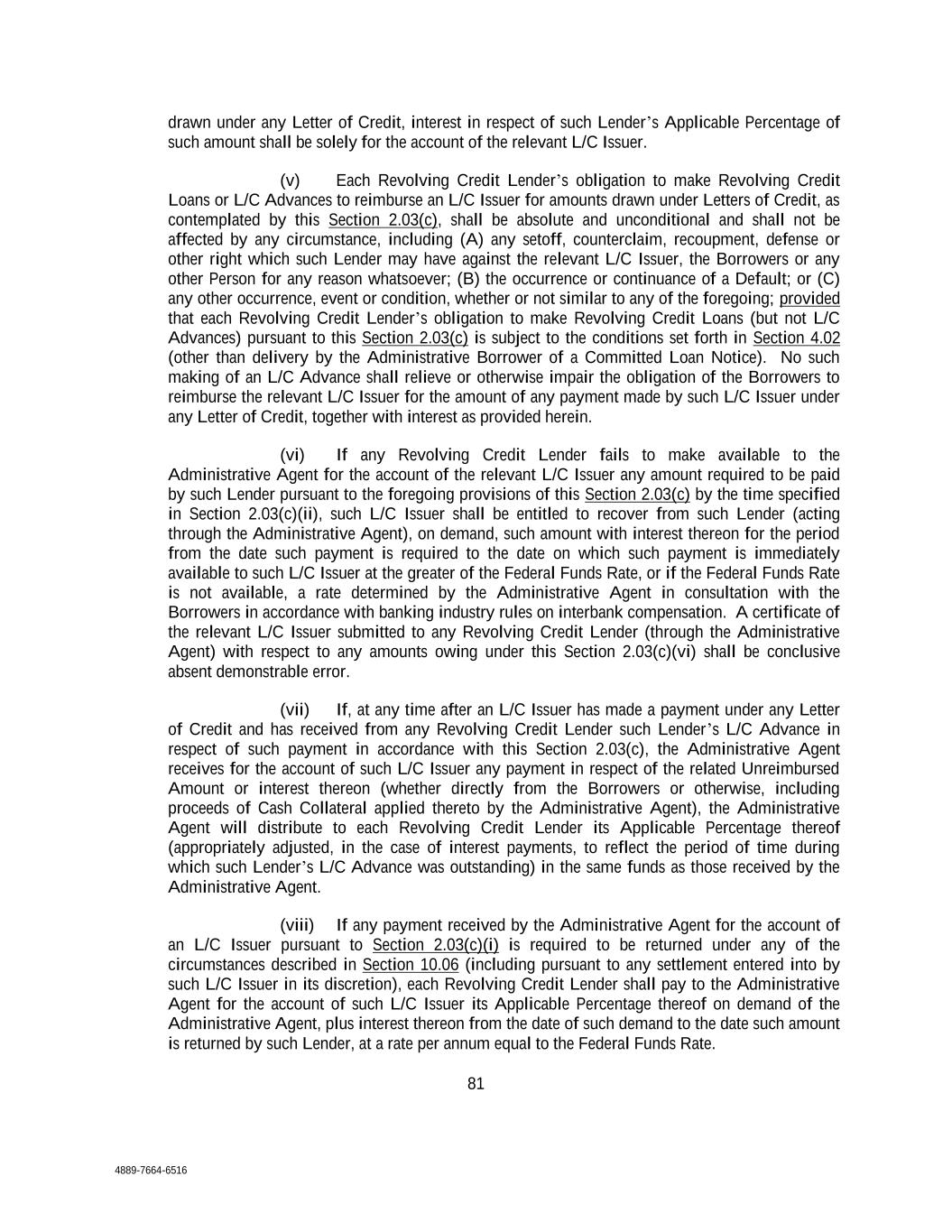 drawn under any Letter of Credit, interest in respect of such Lender's Applicable Percentage of such amount shall be solely for the account of the relevant L/C Issuer.

(v) Each Revolving Credit Lender's obligation to make Revolving Credit Loans or L/C Advances to reimburse an L/C Issuer for amounts drawn under Letters of Credit, as contemplated by this Section 2.03(c), shall be absolute and unconditional and shall not be affected by any circumstance, including (A) any setoff, counterclaim, recoupment, defense or other right which such Lender may have against the relevant L/C Issuer, the Borrowers or any other Person for any reason whatsoever; (B) the occurrence or continuance of a Default; or (C) any other occurrence, event or condition, whether or not similar to any of the foregoing; provided that each Revolving Credit Lender's obligation to make Revolving Credit Loans (but not L/C Advances) pursuant to this Section 2.03(c) is subject to the conditions set forth in Section 4.02 (other than delivery by the Administrative Borrower of a Committed Loan Notice). No such making of an L/C Advance shall relieve or otherwise impair the obligation of the Borrowers to reimburse the relevant L/C Issuer for the amount of any payment made by such L/C Issuer under any Letter of Credit, together with interest as provided herein.

(vi) If any Revolving Credit Lender fails to make available to the Administrative Agent for the account of the relevant L/C Issuer any amount required to be paid by such Lender pursuant to the foregoing provisions of this Section 2.03(c) by the time specified in Section 2.03(c)(ii), such L/C Issuer shall be entitled to recover from such Lender (acting through the Administrative Agent), on demand, such amount with interest thereon for the period from the date such payment is required to the date on which such payment is immediately available to such L/C Issuer at the greater of the Federal Funds Rate, or if the Federal Funds Rate is not available, a rate determined by the Administrative Agent in consultation with the Borrowers in accordance with banking industry rules on interbank compensation. A certificate of the relevant L/C Issuer submitted to any Revolving Credit Lender (through the Administrative Agent) with respect to any amounts owing under this Section 2.03(c)(vi) shall be conclusive absent demonstrable error.

(vii) If, at any time after an L/C Issuer has made a payment under any Letter of Credit and has received from any Revolving Credit Lender such Lender's L/C Advance in respect of such payment in accordance with this Section 2.03(c), the Administrative Agent receives for the account of such L/C Issuer any payment in respect of the related Unreimbursed Amount or interest thereon (whether directly from the Borrowers or otherwise, including proceeds of Cash Collateral applied thereto by the Administrative Agent), the Administrative Agent will distribute to each Revolving Credit Lender its Applicable Percentage thereof (appropriately adjusted, in the case of interest payments, to reflect the period of time during which such Lender's L/C Advance was outstanding) in the same funds as those received by the Administrative Agent.

(viii) If any payment received by the Administrative Agent for the account of an L/C Issuer pursuant to Section 2.03(c)(i) is required to be returned under any of the circumstances described in Section 10.06 (including pursuant to any settlement entered into by such L/C Issuer in its discretion), each Revolving Credit Lender shall pay to the Administrative Agent for the account of such L/C Issuer its Applicable Percentage thereof on demand of the Administrative Agent, plus interest thereon from the date of such demand to the date such amount is returned by such Lender, at a rate per annum equal to the Federal Funds Rate.

81

4889-7664-6516